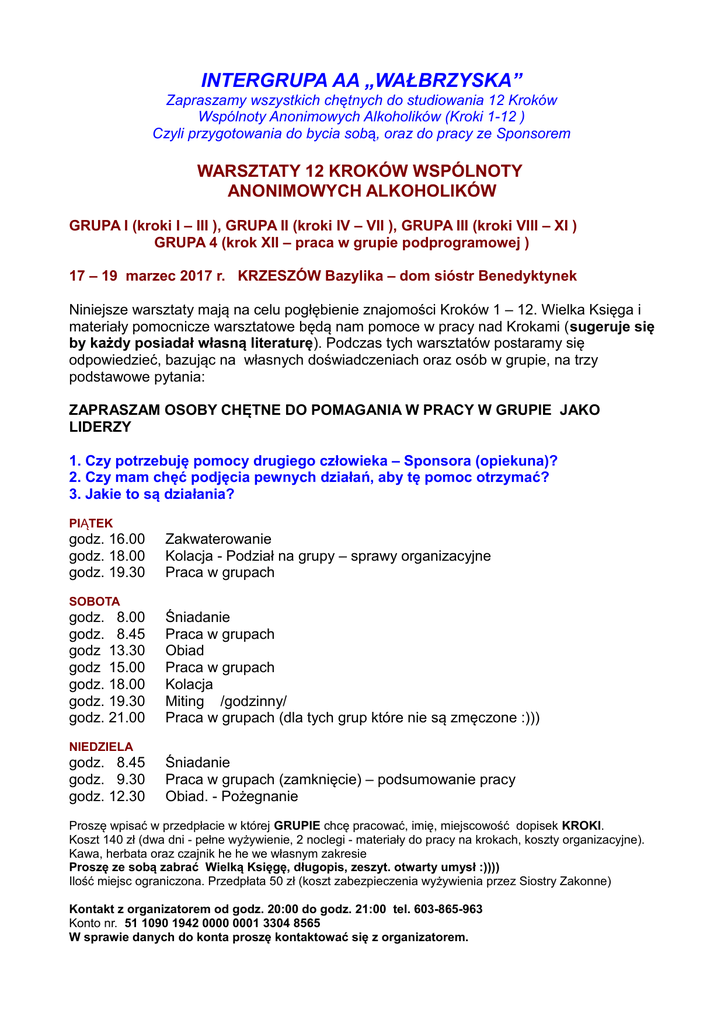 INTERGRUPA AA „WAŁBRZYSKA”
Zapraszamy wszystkich chętnych do studiowania 12 Kroków Wspólnoty Anonimowych Alkoholików (Kroki 1-12 )
Czyli przygotowania do bycia sobą, oraz do pracy ze Sponsorem

WARSZTATY 12 KROKÓW WSPÓLNOTY ANONIMOWYCH ALKOHOLIKÓW

GRUPA I (kroki I – III ), GRUPA II (kroki IV – VII ), GRUPA III (kroki VIII – XI )
GRUPA 4 (krok XII – praca w grupie podprogramowej )

17 – 19 marzec 2017 r. KRZESZÓW Bazylika – dom sióstr Benedyktynek

Niniejsze warsztaty mają na celu pogłębienie znajomości Kroków 1 – 12. Wielka Księga i materiały pomocnicze warsztatowe będą nam pomoce w pracy nad Krokami (sugeruje się by każdy posiadał własną literaturę). Podczas tych warsztatów postaramy się odpowiedzieć, bazując na własnych doświadczeniach oraz osób w grupie, na trzy podstawowe pytania:

ZAPRASZAM OSOBY CHĘTNE DO POMAGANIA W PRACY W GRUPIE JAKO LIDERZY

1. Czy potrzebuję pomocy drugiego człowieka – Sponsora (opiekuna)?
2. Czy mam chęć podjęcia pewnych działań, aby tę pomoc otrzymać?
3. Jakie to są działania?

PIĄTEK
godz. 16.00 Zakwaterowanie
godz. 18.00 Kolacja - Podział na grupy – sprawy organizacyjne
godz. 19.30 Praca w grupach

SOBOTA
godz. 8.00 Śniadanie
godz. 8.45 Praca w grupach
godz 13.30 Obiad
godz 15.00 Praca w grupach
godz. 18.00 Kolacja
godz. 19.30 Miting /godzinny/
godz. 21.00 Praca w grupach (dla tych grup które nie są zmęczone :)))

NIEDZIELA
godz. 8.45 Śniadanie
godz. 9.30 Praca w grupach (zamknięcie) – podsumowanie pracy
godz. 12.30 Obiad. - Pożegnanie

Proszę wpisać w przedpłacie w której GRUPIE chcę pracować, imię, miejscowość dopisek KROKI.
Koszt 140 zł (dwa dni - pełne wyżywienie, 2 noclegi - materiały do pracy na krokach, koszty organizacyjne).
Kawa, herbata oraz czajnik he he we własnym zakresie
Proszę ze sobą zabrać Wielką Księgę, długopis, zeszyt. otwarty umysł :))))
Ilość miejsc ograniczona. Przedpłata 50 zł (koszt zabezpieczenia wyżywienia przez Siostry Zakonne)

Kontakt z organizatorem od godz. 20:00 do godz. 21:00 tel. 603-865-963
Konto nr. 51 1090 1942 0000 0001 3304 8565
W sprawie danych do konta proszę kontaktować się z organizatorem.